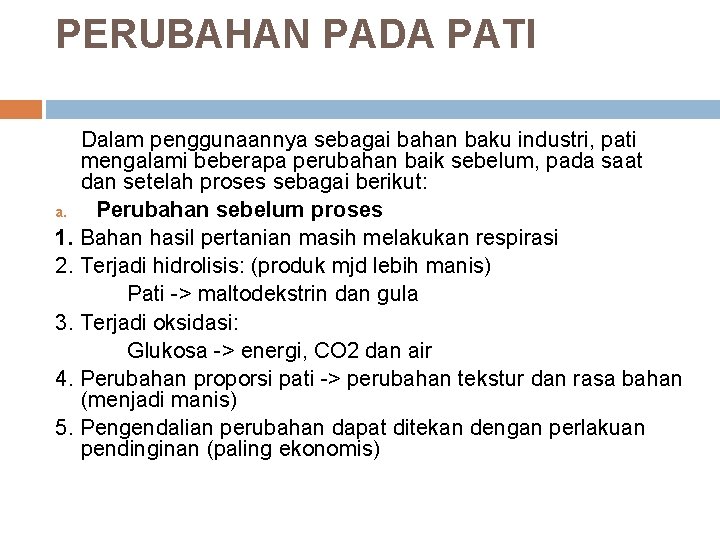 PERUBAHAN PADA PATI

Dalam penggunaannya sebagai bahan baku industri, pati mengalami beberapa perubahan baik sebelum, pada saat dan setelah proses sebagai berikut:

a. Perubahan sebelum proses

1. Bahan hasil pertanian masih melakukan respirasi

2. Terjadi hidrolisis: (produk mjd lebih manis)

Pati -> maltodekstrin dan gula

3. Terjadi oksidasi:

Glukosa -> energi, CO2 dan air

4. Perubahan proporsi pati -> perubahan tekstur dan rasa bahan (menjadi manis)

5. Pengendalian perubahan dapat ditekan dengan perlakuan pendinginan (paling ekonomis)